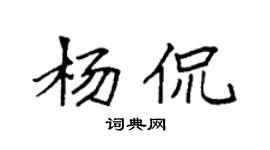 杨侃

词典网